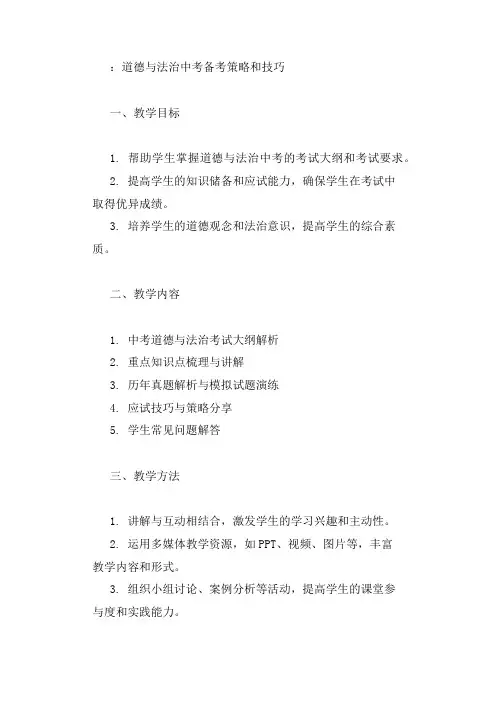 ：道德与法治中考备考策略和技巧

一、教学目标

1. 帮助学生掌握道德与法治中考的考试大纲和考试要求。
2. 提高学生的知识储备和应试能力，确保学生在考试中取得优异成绩。
3. 培养学生的道德观念和法治意识，提高学生的综合素质。

二、教学内容

1. 中考道德与法治考试大纲解析
2. 重点知识点梳理与讲解
3. 历年真题解析与模拟试题演练
4. 应试技巧与策略分享
5. 学生常见问题解答

三、教学方法

1. 讲解与互动相结合，激发学生的学习兴趣和主动性。
2. 运用多媒体教学资源，如PPT、视频、图片等，丰富教学内容和形式。
3. 组织小组讨论、案例分析等活动，提高学生的课堂参与度和实践能力。